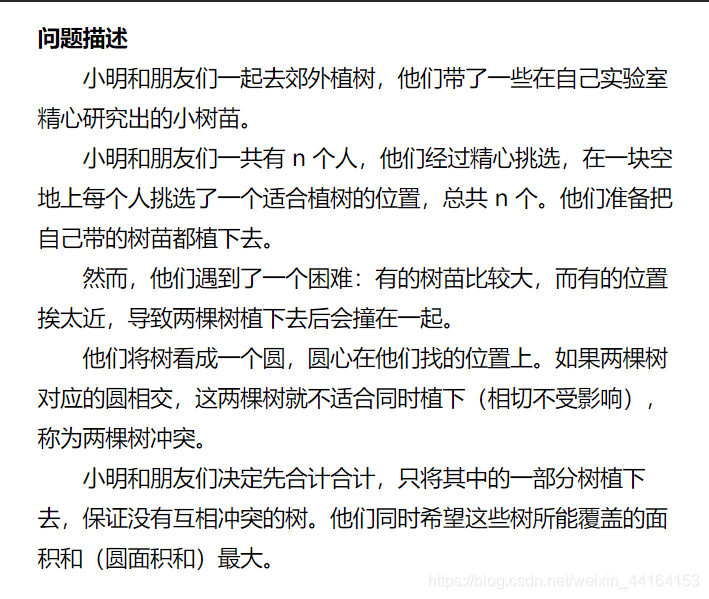 问题描述

小明和朋友们一起去郊外植树，他们带了一些在自己实验室精心研究出的小树苗。

小明和朋友们一共有 n 个人，他们经过精心挑选，在一块空地上每个人挑选了一个适合植树的位置，总共 n 个。他们准备把自己带的树苗都植下去。

然而，他们遇到了一个困难：有的树苗比较大，而有的位置挨太近，导致两棵树植下去后会撞在一起。

他们将树看成一个圆，圆心在他们找的位置上。如果两棵树对应的圆相交，这两棵树就不适合同时植下（相切不受影响），称为两棵树冲突。

小明和朋友们决定先合计合计，只将其中的一部分树植下去，保证没有互相冲突的树。他们同时希望这些树所能覆盖的面积和（圆面积和）最大。

https://blog.csdn.net/weixin_44164153